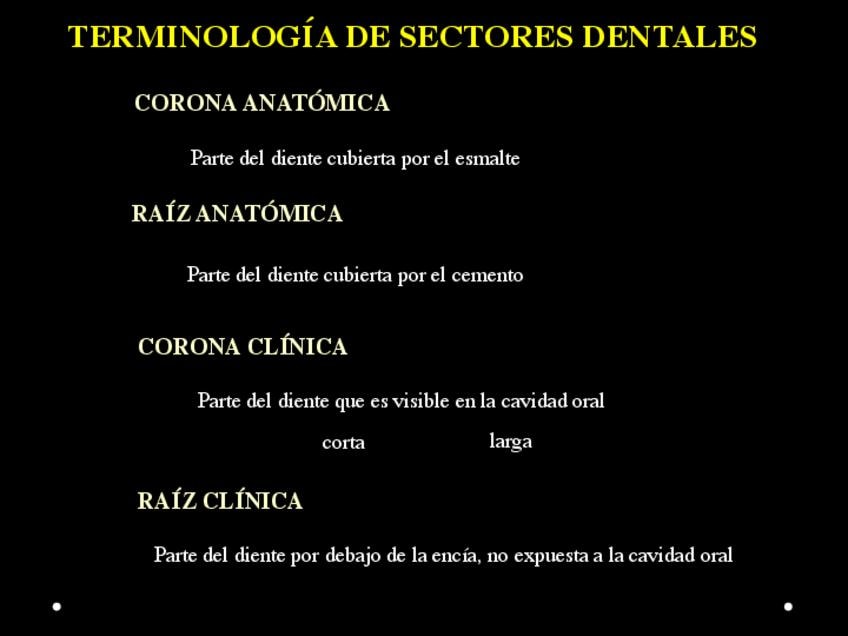 TERMINOLOGÍA DE SECTORES DENTALES

CORONA ANATÓMICA

Parte del diente cubierta por el esmalte

RAÍZ ANATÓMICA

Parte del diente cubierta por el cemento

CORONA CLÍNICA

Parte del diente que es visible en la cavidad oral

corta larga

RAÍZ CLÍNICA

Parte del diente por debajo de la encía, no expuesta a la cavidad oral